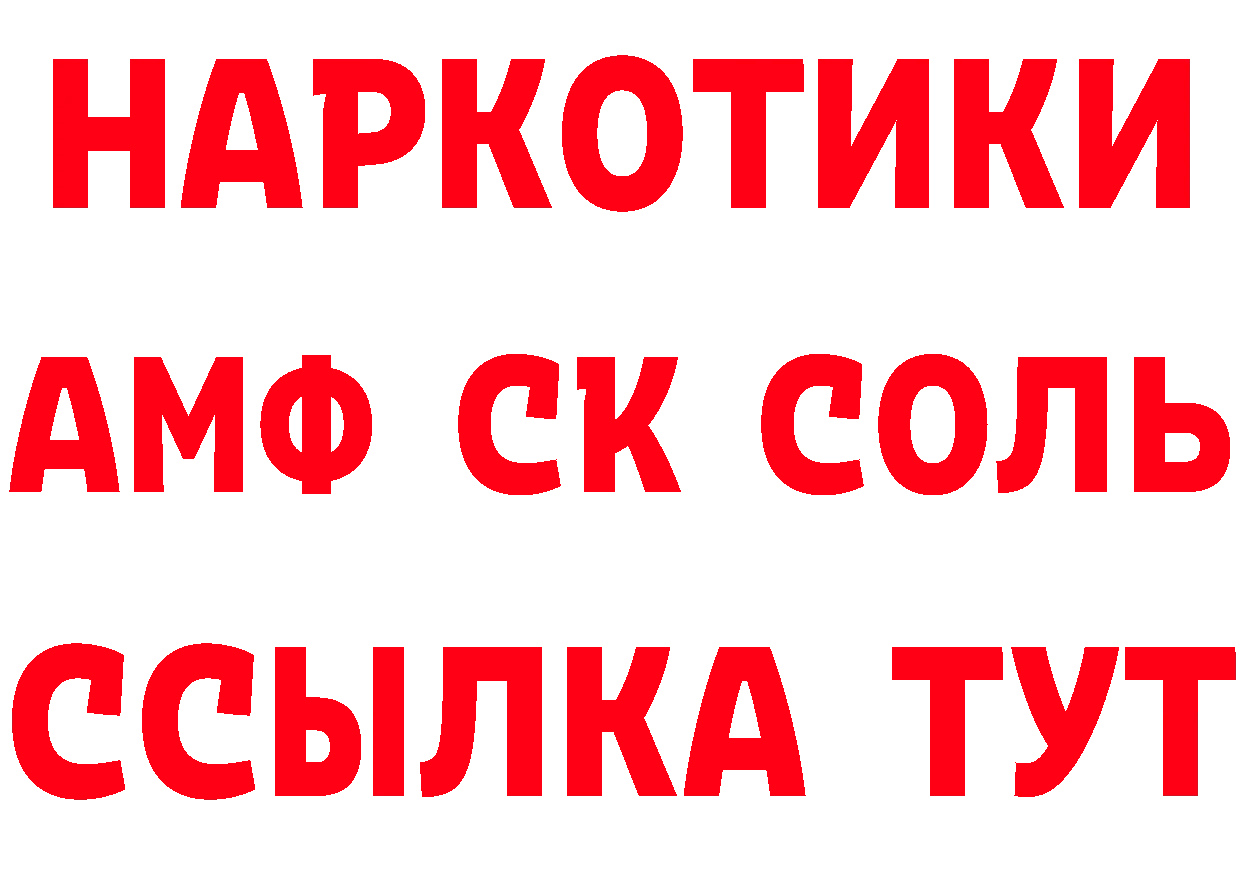 НАРКОТИКИ
АМФ СК СОЛЬ
ССЫЛКА ТУТ